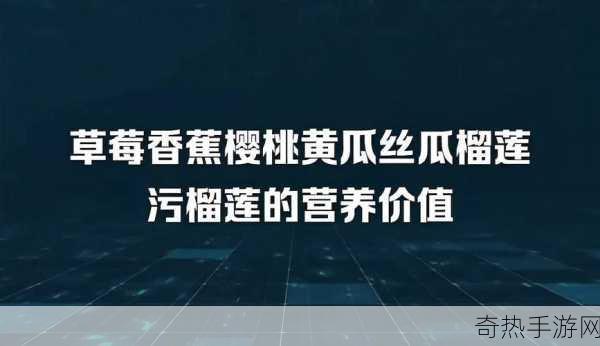 草莓香蕉樱桃黄瓜丝瓜榴莲
污榴莲的营养价值

奇热手游网